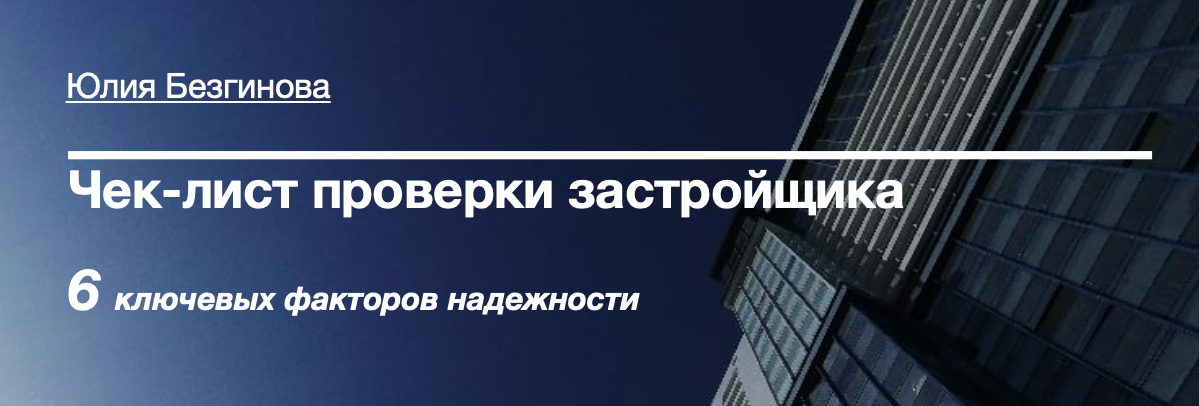 Юлия Безгинова

Чек-лист проверки застройщика

6 ключевых факторов надежности